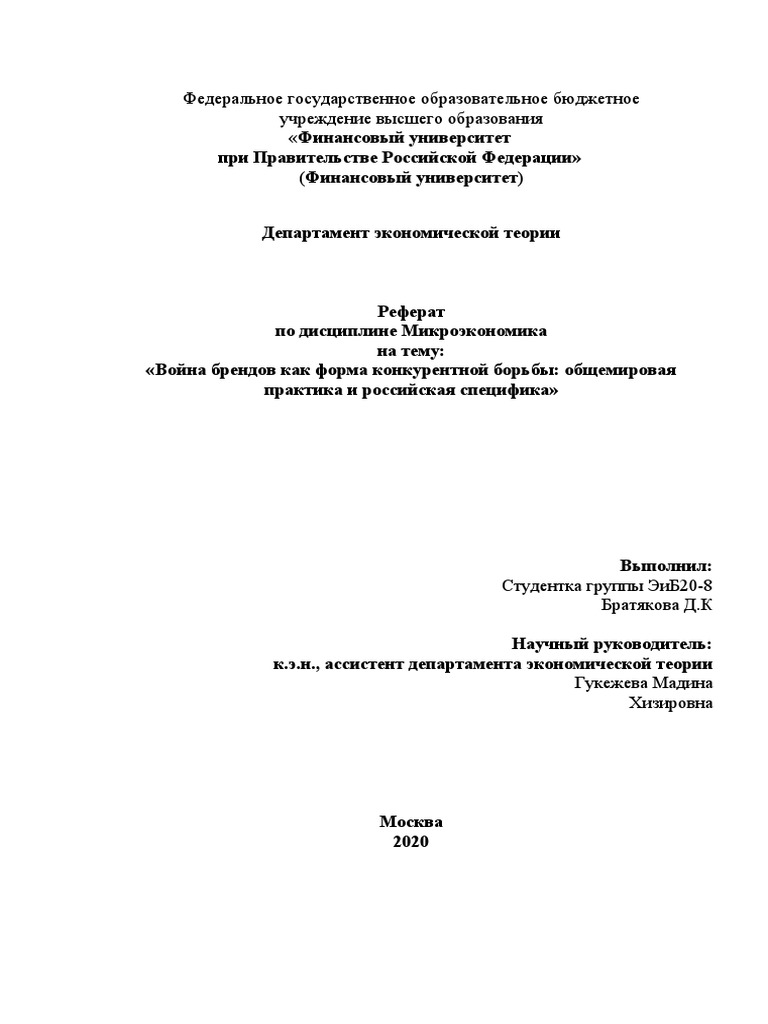 Федеральное государственное образовательное бюджетное учреждение высшего образования
«Финансовый университет
при Правительстве Российской Федерации»
(Финансовый университет)

Департамент экономической теории

Реферат
по дисциплине Микроэкономика
на тему:
«Война брендов как форма конкурентной борьбы: общемировая практика и российская специфика»

Выполнил:
Студентка группы ЭиБ20-8
Братякова Д.К

Научный руководитель:
к.э.н., ассистент департамента экономической теории
Гукежева Мадина
Хизировна

Москва
2020